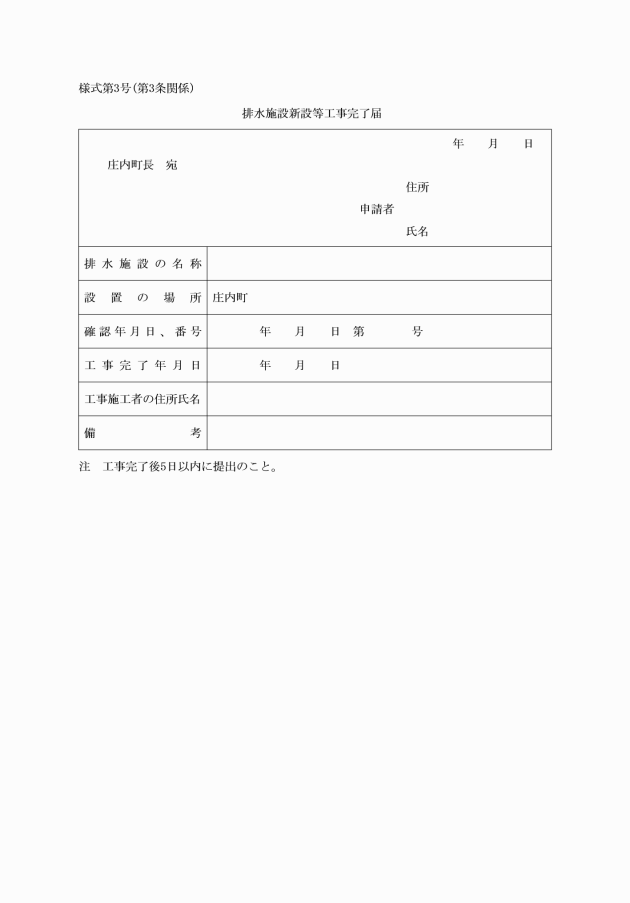 様式第3号(第3条関係)

排水施設新設等工事完了届

年　月　日

庄内町長　宛

住所
申請者
氏名

| 排水施設の名称 | |
|---|---|
| 設置の場所 | 庄内町 |
| 確認年月日、番号 | 年　月　日　第　　号 |
| 工事完了年月日 | 年　月　日 |
| 工事施工者の住所氏名 | |
| 備考 | |

注　工事完了後5日以内に提出のこと。